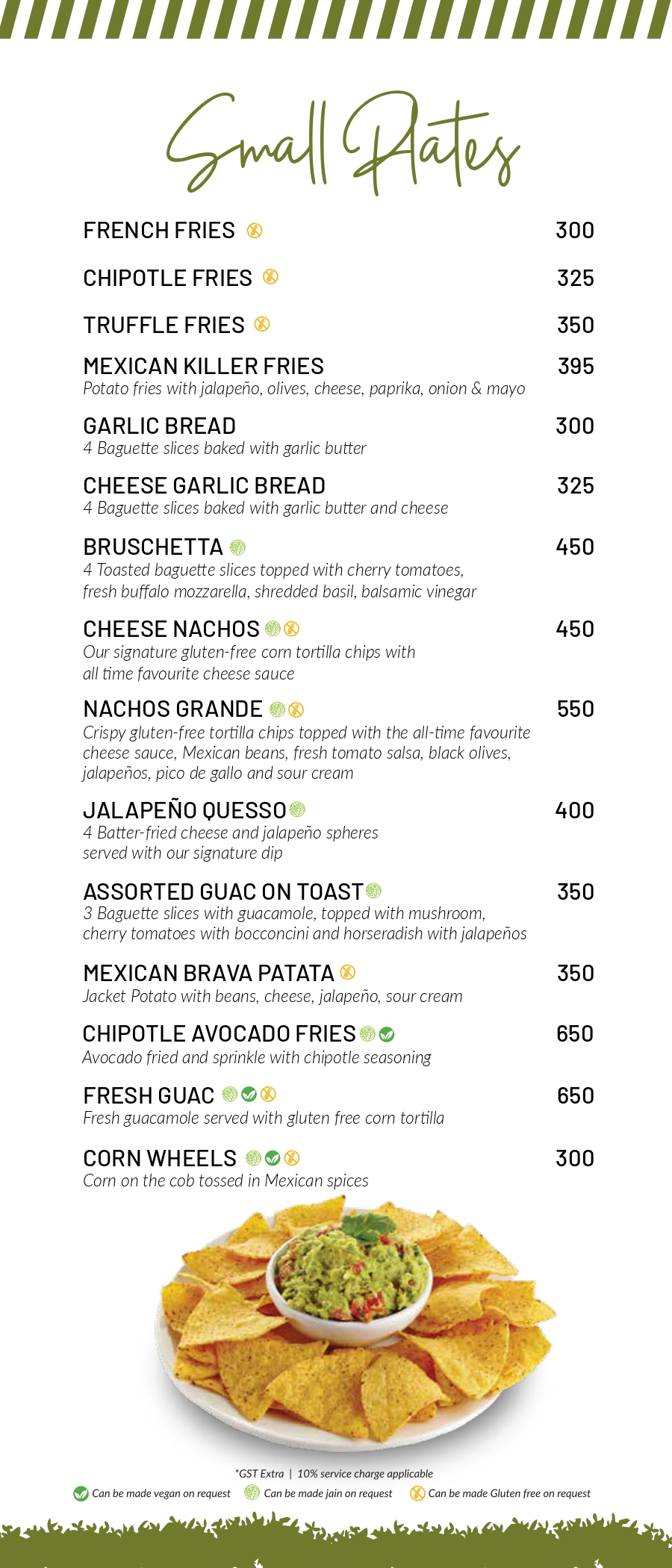 Small Plates

FRENCH FRIES 300

CHIPOTLE FRIES 325

TRUFFLE FRIES 350

MEXICAN KILLER FRIES 395
Potato fries with jalapeño, olives, cheese, paprika, onion & mayo

GARLIC BREAD 300
4 Baguette slices baked with garlic butter

CHEESE GARLIC BREAD 325
4 Baguette slices baked with garlic butter and cheese

BRUSCHETTA 450
4 Toasted baguette slices topped with cherry tomatoes, fresh buffalo mozzarella, shredded basil, balsamic vinegar

CHEESE NACHOS 450
Our signature gluten-free corn tortilla chips with all time favourite cheese sauce

NACHOS GRANDE 550
Crispy gluten-free tortilla chips topped with the all-time favourite cheese sauce, Mexican beans, fresh tomato salsa, black olives, jalapeños, pico de gallo and sour cream

JALAPEÑO QUESSO 400
4 Batter-fried cheese and jalapeño spheres served with our signature dip

ASSORTED GUAC ON TOAST 350
3 Baguette slices with guacamole, topped with mushroom, cherry tomatoes with bocconcini and horseradish with jalapeños

MEXICAN BRAVA PATATA 350
Jacket Potato with beans, cheese, jalapeño, sour cream

CHIPOTLE AVOCADO FRIES 650
Avocado fried and sprinkle with chipotle seasoning

FRESH GUAC 650
Fresh guacamole served with gluten free corn tortilla

CORN WHEELS 300
Corn on the cob tossed in Mexican spices

*GST Extra | 10% service charge applicable

Can be made vegan on request Can be made jain on request Can be made Gluten free on request